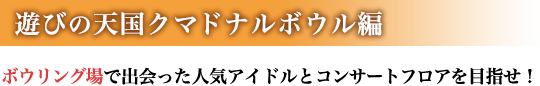 遊びの天国クマドナルボウル編

ボウリング場で出会った人気アイドルとコンサートフロアを目指せ！